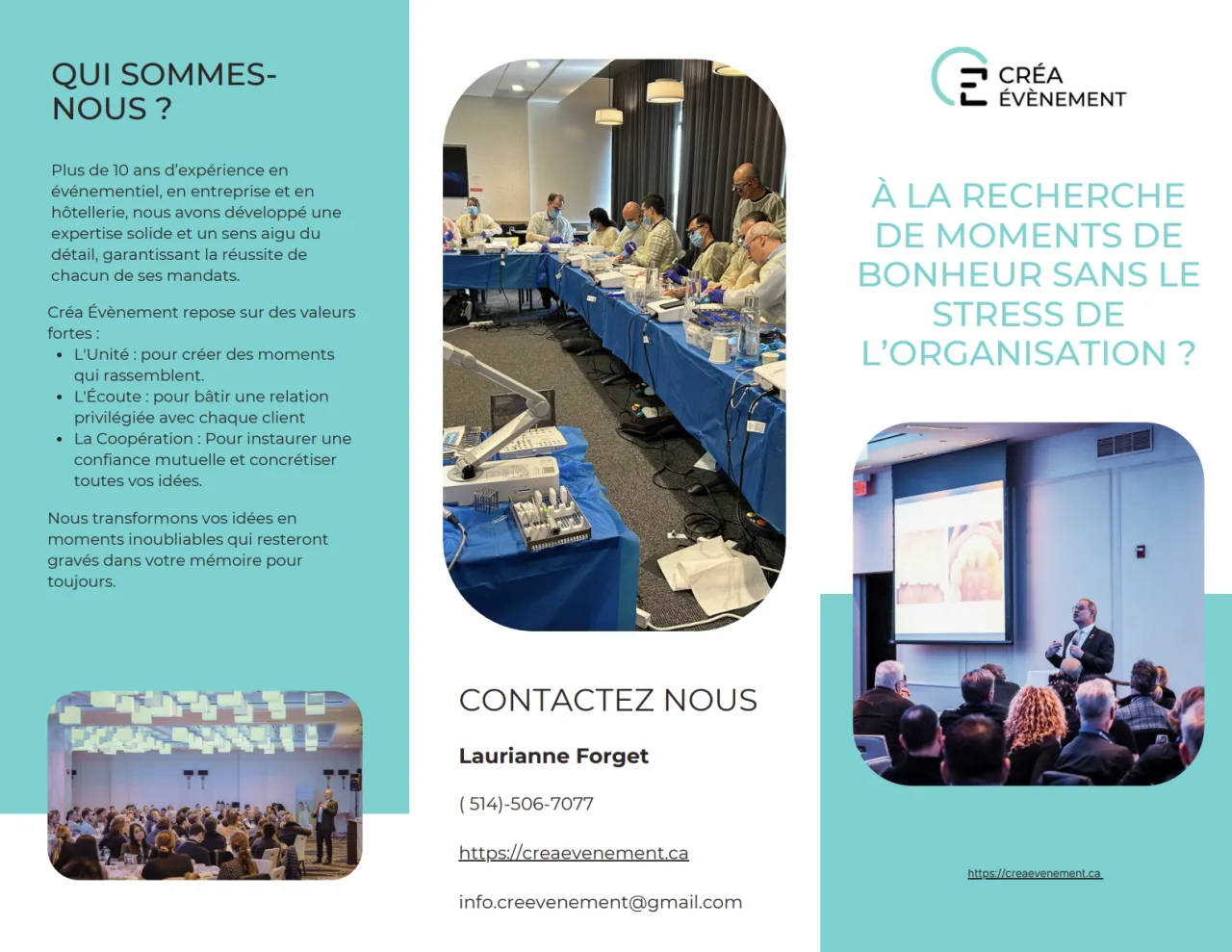 QUI SOMMES-NOUS ?

Plus de 10 ans d'expérience en événementiel, en entreprise et en hôtellerie, nous avons développé une expertise solide et un sens aigu du détail, garantissant la réussite de chacun de ses mandats.

Créa Évènement repose sur des valeurs fortes :
• L'Unité : pour créer des moments qui rassemblent.
• L'Écoute : pour bâtir une relation privilégiée avec chaque client
• La Coopération : Pour instaurer une confiance mutuelle et concrétiser toutes vos idées.

Nous transformons vos idées en moments inoubliables qui resteront gravés dans votre mémoire pour toujours.

CONTACTEZ NOUS

Laurianne Forget

( 514)-506-7077

https://creaevenement.ca

info.creevenement@gmail.com

CRÉA
ÉVÈNEMENT

À LA RECHERCHE DE MOMENTS DE BONHEUR SANS LE STRESS DE L'ORGANISATION ?

https://creaevenement.ca